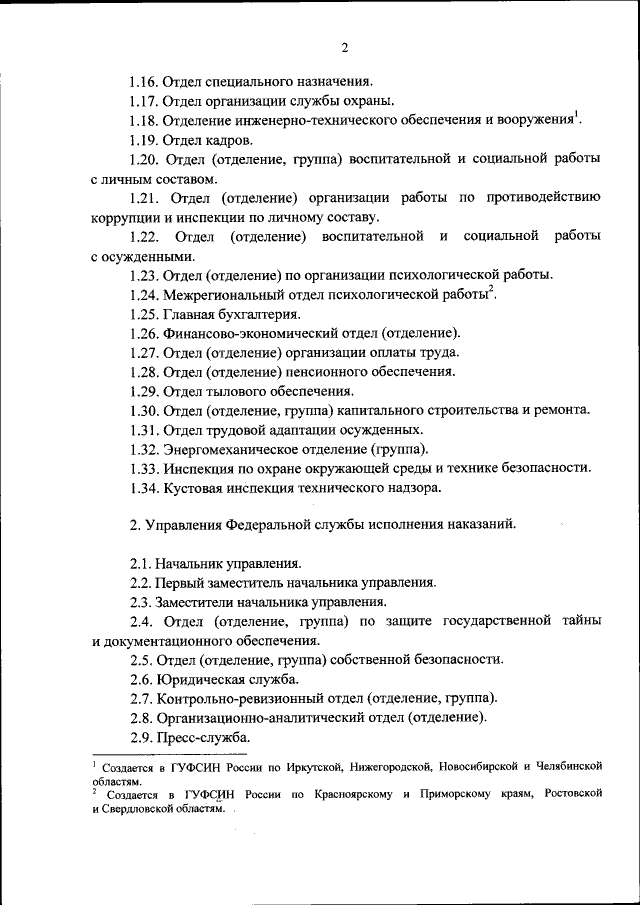 2

1.16. Отдел специального назначения.

1.17. Отдел организации службы охраны.

1.18. Отделение инженерно-технического обеспечения и вооружения$^1$.

1.19. Отдел кадров.

1.20. Отдел (отделение, группа) воспитательной и социальной работы с личным составом.

1.21. Отдел (отделение) организации работы по противодействию коррупции и инспекции по личному составу.

1.22. Отдел (отделение) воспитательной и социальной работы с осужденными.

1.23. Отдел (отделение) по организации психологической работы.

1.24. Межрегиональный отдел психологической работы$^2$.

1.25. Главная бухгалтерия.

1.26. Финансово-экономический отдел (отделение).

1.27. Отдел (отделение) организации оплаты труда.

1.28. Отдел (отделение) пенсионного обеспечения.

1.29. Отдел тылового обеспечения.

1.30. Отдел (отделение, группа) капитального строительства и ремонта.

1.31. Отдел трудовой адаптации осужденных.

1.32. Энергомеханическое отделение (группа).

1.33. Инспекция по охране окружающей среды и технике безопасности.

1.34. Кустовая инспекция технического надзора.

2. Управления Федеральной службы исполнения наказаний.

2.1. Начальник управления.

2.2. Первый заместитель начальника управления.

2.3. Заместители начальника управления.

2.4. Отдел (отделение, группа) по защите государственной тайны и документационного обеспечения.

2.5. Отдел (отделение, группа) собственной безопасности.

2.6. Юридическая служба.

2.7. Контрольно-ревизионный отдел (отделение, группа).

2.8. Организационно-аналитический отдел (отделение).

2.9. Пресс-служба.

$^1$ Создается в ГУФСИН России по Иркутской, Нижегородской, Новосибирской и Челябинской областям.

$^2$ Создается в ГУФСИН России по Красноярскому и Приморскому краям, Ростовской и Свердловской областям.